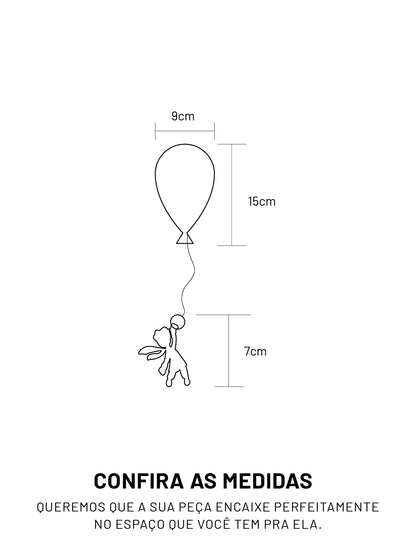 9cm

15cm

7cm

CONFIRA AS MEDIDAS

QUEREMOS QUE A SUA PEÇA ENCAIXE PERFEITAMENTE NO ESPAÇO QUE VOCÊ TEM PRA ELA.